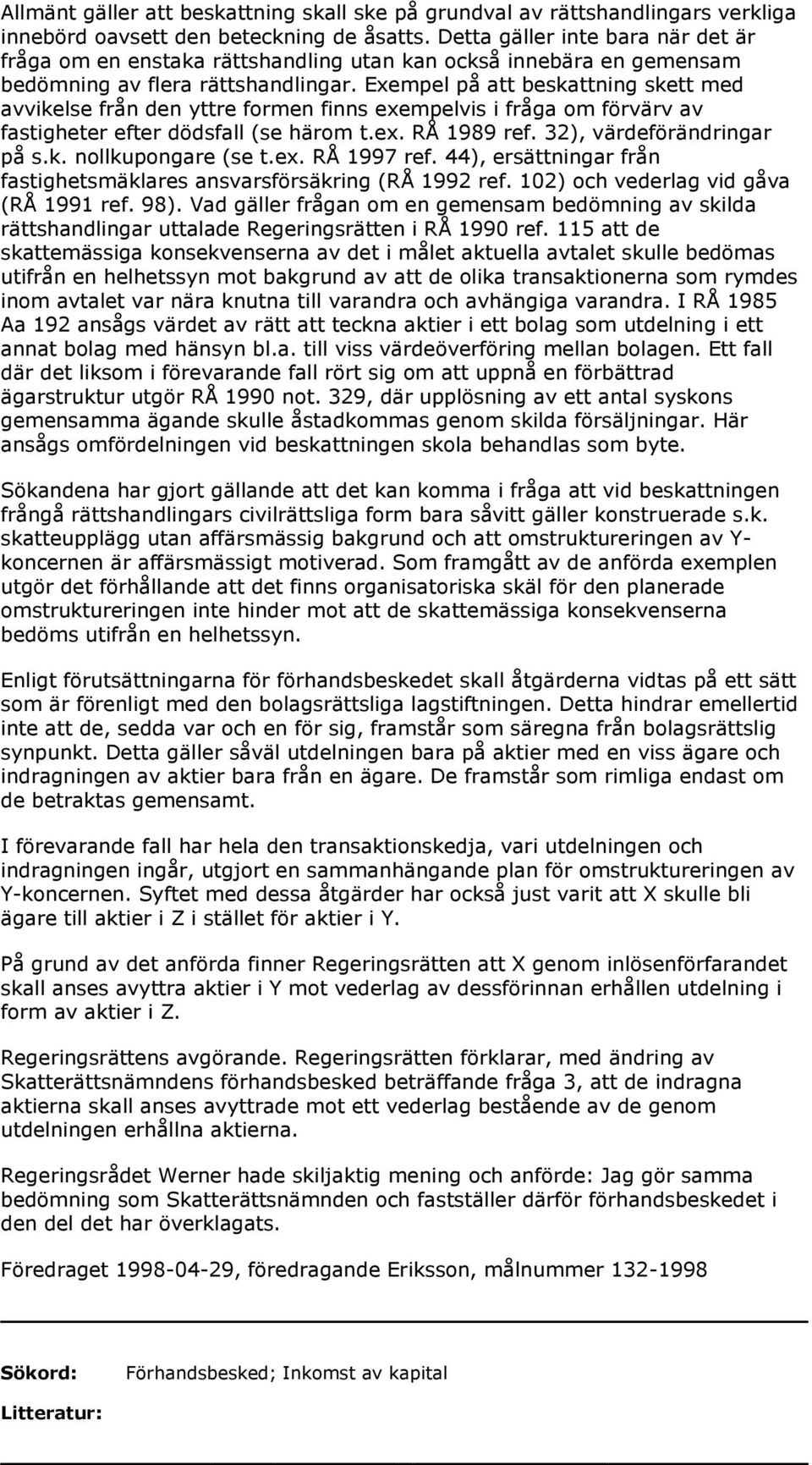 Allmänt gäller att beskattning skall ske på grundval av rättshandlingars verkliga innebörd oavsett den beteckning de åsatts. Detta gäller inte bara när det är fråga om en enstaka rättshandling utan kan också innebära en gemensam bedömning av flera rättshandlingar. Exempel på att beskattning skett med avvikelse från den yttre formen finns exempelvis i fråga om förvärv av fastigheter efter dödsfall (se härom t.ex. RÅ 1989 ref. 32), värdeförändringar på s.k. nollkupongare (se t.ex. RÅ 1997 ref. 44), ersättningar från fastighetsmäklares ansvarsförsäkring (RÅ 1992 ref. 102) och vederlag vid gåva (RÅ 1991 ref. 98). Vad gäller frågan om en gemensam bedömning av skilda rättshandlingar uttalade Regeringsrätten i RÅ 1990 ref. 115 att de skattemässiga konsekvenserna av det i målet aktuella avtalet skulle bedömas utifrån en helhetssyn mot bakgrund av att de olika transaktionerna som rymdes inom avtalet var nära knutna till varandra och avhängiga varandra. I RÅ 1985 Aa 192 ansågs värdet av rätt att teckna aktier i ett bolag som utdelning i ett annat bolag med hänsyn bl.a. till viss värdeöverföring mellan bolagen. Ett fall där det liksom i förevarande fall rört sig om att uppnå en förbättrad ägarstruktur utgör RÅ 1990 not. 329, där upplösning av ett antal syskons gemensamma ägande skulle åstadkommas genom skilda försäljningar. Här ansågs omfördelningen vid beskattningen skola behandlas som byte.

Sökandena har gjort gällande att det kan komma i fråga att vid beskattningen frångå rättshandlingars civilrättsliga form bara såvitt gäller konstruerade s.k. skatteupplägg utan affärsmässig bakgrund och att omstruktureringen av Y-koncernen är affärsmässigt motiverad. Som framgått av de anförda exemplen utgör det förhållande att det finns organisatoriska skäl för den planerade omstruktureringen inte hinder mot att de skattemässiga konsekvenserna bedöms utifrån en helhetssyn.

Enligt förutsättningarna för förhandsbeskedet skall åtgärderna vidtas på ett sätt som är förenligt med den bolagsrättsliga lagstiftningen. Detta hindrar emellertid inte att de, sedda var och en för sig, framstår som säregna från bolagsrättslig synpunkt. Detta gäller såväl utdelningen bara på aktier med en viss ägare och indragningen av aktier bara från en ägare. De framstår som rimliga endast om de betraktas gemensamt.

I förevarande fall har hela den transaktionskedja, vari utdelningen och indragningen ingår, utgjort en sammanhängande plan för omstruktureringen av Y-koncernen. Syftet med dessa åtgärder har också just varit att X skulle bli ägare till aktier i Z i stället för aktier i Y.

På grund av det anförda finner Regeringsrätten att X genom inlösenförfarandet skall anses avyttra aktier i Y mot vederlag av dessförinnan erhållen utdelning i form av aktier i Z.

Regeringsrättens avgörande. Regeringsrätten förklarar, med ändring av Skatterättsnämndens förhandsbesked beträffande fråga 3, att de indragna aktierna skall anses avyttrade mot ett vederlag bestående av de genom utdelningen erhållna aktierna.

Regeringsrådet Werner hade skiljaktig mening och anförde: Jag gör samma bedömning som Skatterättsnämnden och fastställer därför förhandsbeskedet i den del det har överklagats.

Föredraget 1998-04-29, föredragande Eriksson, målnummer 132-1998

Sökord: Förhandsbesked; Inkomst av kapital

Litteratur: